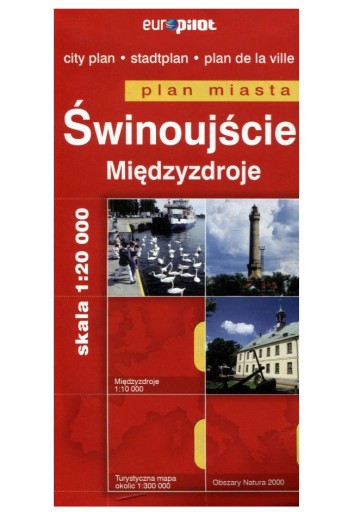 europilot

city plan • stadtplan • plan de la ville

plan miasta

Świnoujście

Międzyzdroje

skala 1:20 000

Międzyzdroje
1:10 000

Turystyczna mapa okolic 1:300 000

Obszary Natura 2000